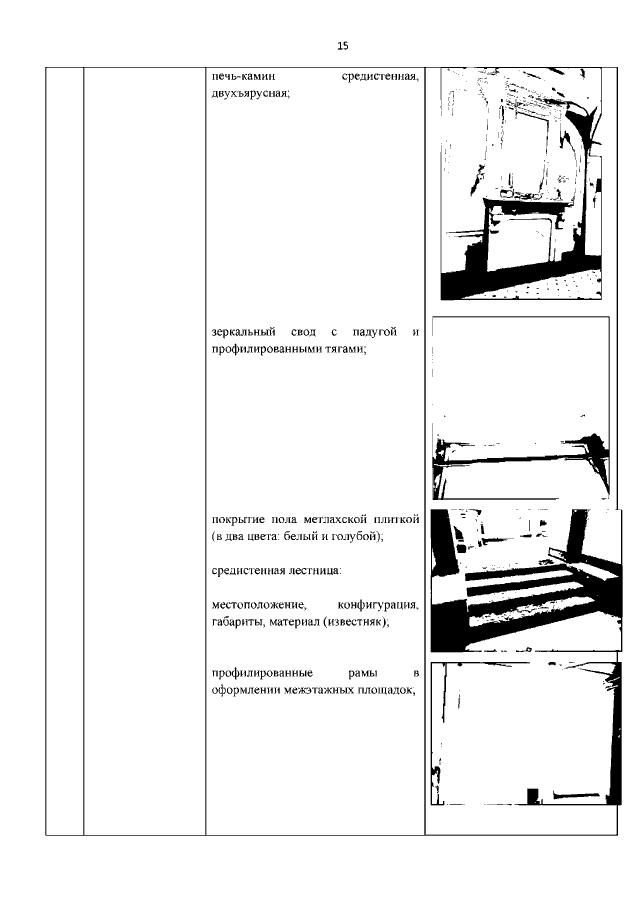 15

печь-камин средистенная, двухъярусная;

зеркальный свод с падугой и профилированными тягами;

покрытие пола метлахской плиткой (в два цвета: белый и голубой);

средистенная лестница:

местоположение, конфигурация, габариты, материал (известняк);

профилированные рамы в оформлении межэтажных площадок;